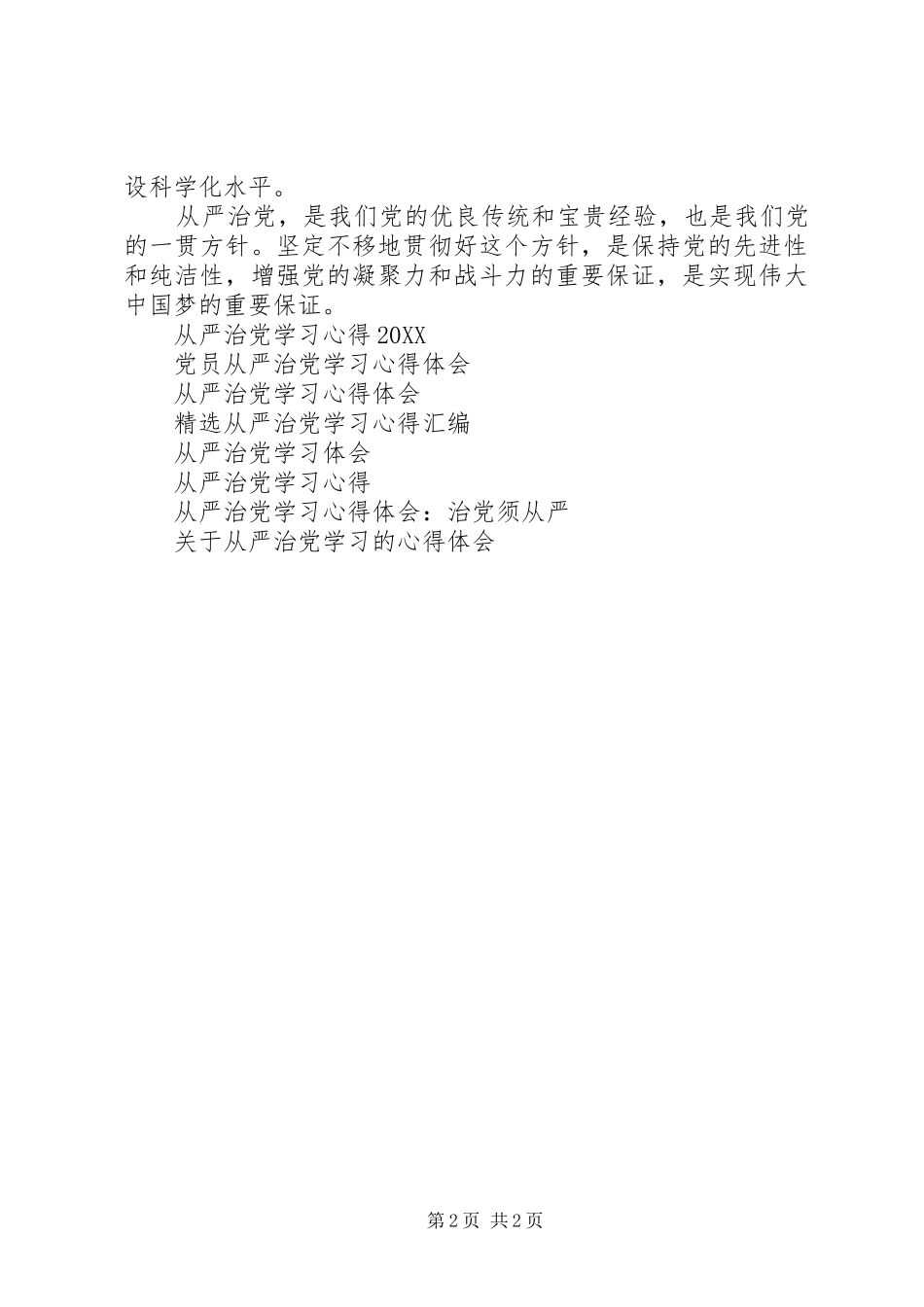 设科学化水平。

从严治党，是我们党的优良传统和宝贵经验，也是我们党的一贯方针。坚定不移地贯彻好这个方针，是保持党的先进性和纯洁性，增强党的凝聚力和战斗力的重要保证，是实现伟大中国梦的重要保证。

从严治党学习心得20XX

党员从严治党学习心得体会

从严治党学习心得体会

精选从严治党学习心得汇编

从严治党学习体会

从严治党学习心得

从严治党学习心得体会：治党须从严

关于从严治党学习的心得体会

第2页 共2页